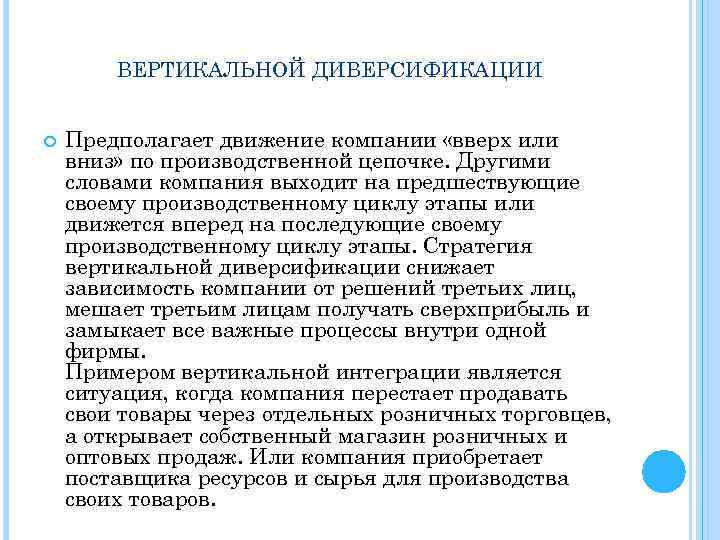 ВЕРТИКАЛЬНОЙ ДИВЕРСИФИКАЦИИ

Предполагает движение компании «вверх или вниз» по производственной цепочке. Другими словами компания выходит на предшествующие своему производственному циклу этапы или движется вперед на последующие своему производственному циклу этапы. Стратегия вертикальной диверсификации снижает зависимость компании от решений третьих лиц, мешает третьим лицам получать сверхприбыль и замыкает все важные процессы внутри одной фирмы.
Примером вертикальной интеграции является ситуация, когда компания перестает продавать свои товары через отдельных розничных торговцев, а открывает собственный магазин розничных и оптовых продаж. Или компания приобретает поставщика ресурсов и сырья для производства своих товаров.